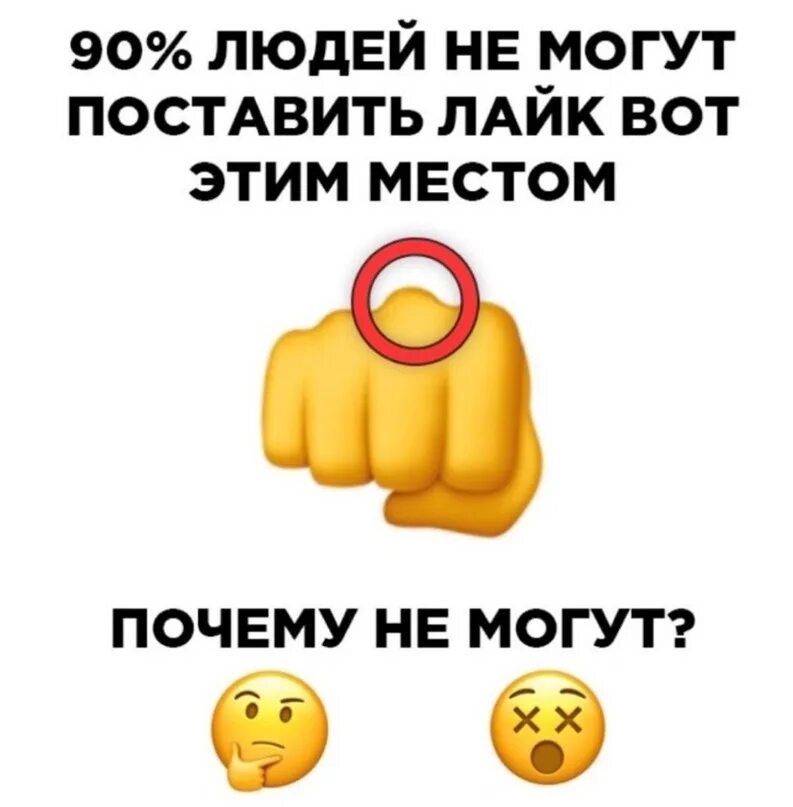 90% ЛЮДЕЙ НЕ МОГУТ ПОСТАВИТЬ ЛАЙК ВОТ ЭТИМ МЕСТОМ

ПОЧЕМУ НЕ МОГУТ?